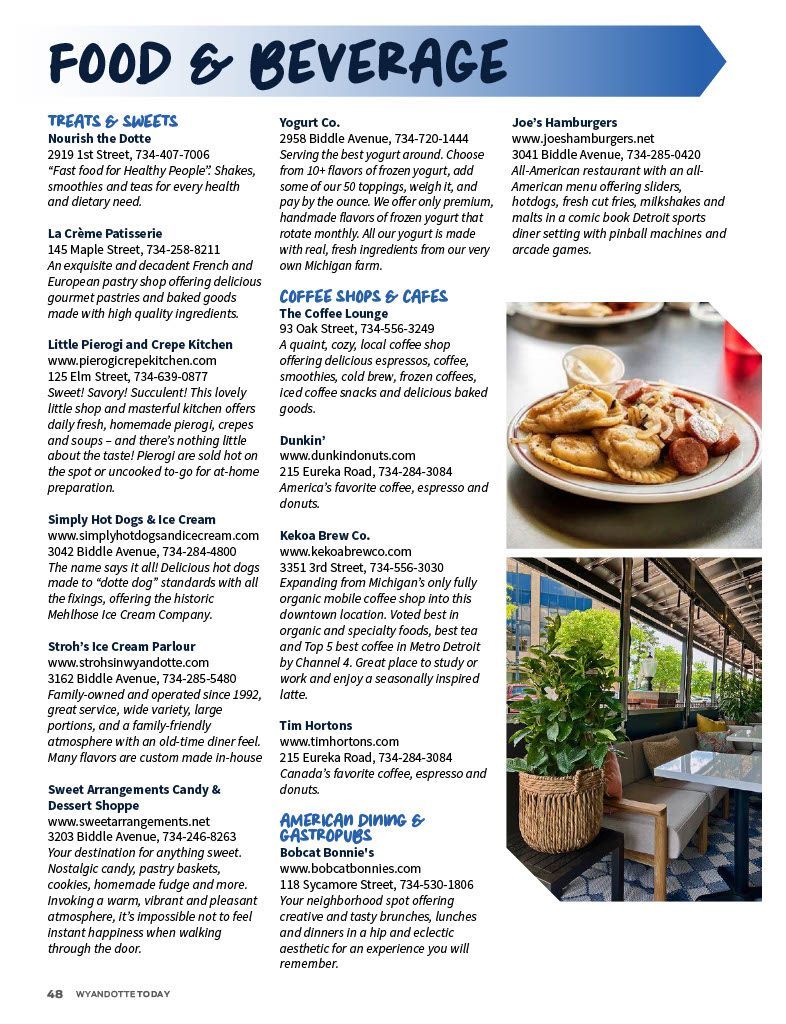 FOOD & BEVERAGE

TREATS & SWEETS
Nourish the Dotte
2919 1st Street, 734-407-7006
"Fast food for Healthy People". Shakes, smoothies and teas for every health and dietary need.

La Crème Patisserie
145 Maple Street, 734-258-8211
An exquisite and decadent French and European pastry shop offering delicious gourmet pastries and baked goods made with high quality ingredients.

Little Pierogi and Crepe Kitchen
www.pierogicrepekitchen.com
125 Elm Street, 734-639-0877
Sweet! Savory! Succulent! This lovely little shop and masterful kitchen offers daily fresh, homemade pierogi, crepes and soups – and there's nothing little about the taste! Pierogi are sold hot on the spot or uncooked to-go for at-home preparation.

Simply Hot Dogs & Ice Cream
www.simplyhotdogsandicecream.com
3042 Biddle Avenue, 734-284-4800
The name says it all! Delicious hot dogs made to "dotte dog" standards with all the fixings, offering the historic Mehlhose Ice Cream Company.

Stroh's Ice Cream Parlour
www.strohsinwyandotte.com
3162 Biddle Avenue, 734-285-5480
Family-owned and operated since 1992, great service, wide variety, large portions, and a family-friendly atmosphere with an old-time diner feel. Many flavors are custom made in-house

Sweet Arrangements Candy & Dessert Shoppe
www.sweetarrangements.net
3203 Biddle Avenue, 734-246-8263
Your destination for anything sweet. Nostalgic candy, pastry baskets, cookies, homemade fudge and more. Invoking a warm, vibrant and pleasant atmosphere, it's impossible not to feel instant happiness when walking through the door.

Yogurt Co.
2958 Biddle Avenue, 734-720-1444
Serving the best yogurt around. Choose from 10+ flavors of frozen yogurt, add some of our 50 toppings, weigh it, and pay by the ounce. We offer only premium, handmade flavors of frozen yogurt that rotate monthly. All our yogurt is made with real, fresh ingredients from our very own Michigan farm.

COFFEE SHOPS & CAFES
The Coffee Lounge
93 Oak Street, 734-556-3249
A quaint, cozy, local coffee shop offering delicious espressos, coffee, smoothies, cold brew, frozen coffees, iced coffee snacks and delicious baked goods.

Dunkin'
www.dunkindonuts.com
215 Eureka Road, 734-284-3084
America's favorite coffee, espresso and donuts.

Kekoa Brew Co.
www.kekoabrewco.com
3351 3rd Street, 734-556-3030
Expanding from Michigan's only fully organic mobile coffee shop into this downtown location. Voted best in organic and specialty foods, best tea and Top 5 best coffee in Metro Detroit by Channel 4. Great place to study or work and enjoy a seasonally inspired latte.

Tim Hortons
www.timhortons.com
215 Eureka Road, 734-284-3084
Canada's favorite coffee, espresso and donuts.

AMERICAN DINING & GASTROPUBS
Bobcat Bonnie's
www.bobcatbonnies.com
118 Sycamore Street, 734-530-1806
Your neighborhood spot offering creative and tasty brunches, lunches and dinners in a hip and eclectic aesthetic for an experience you will remember.

Joe's Hamburgers
www.joeshamburgers.net
3041 Biddle Avenue, 734-285-0420
All-American restaurant with an all-American menu offering sliders, hotdogs, fresh cut fries, milkshakes and malts in a comic book Detroit sports diner setting with pinball machines and arcade games.

48 WYANDOTTE TODAY